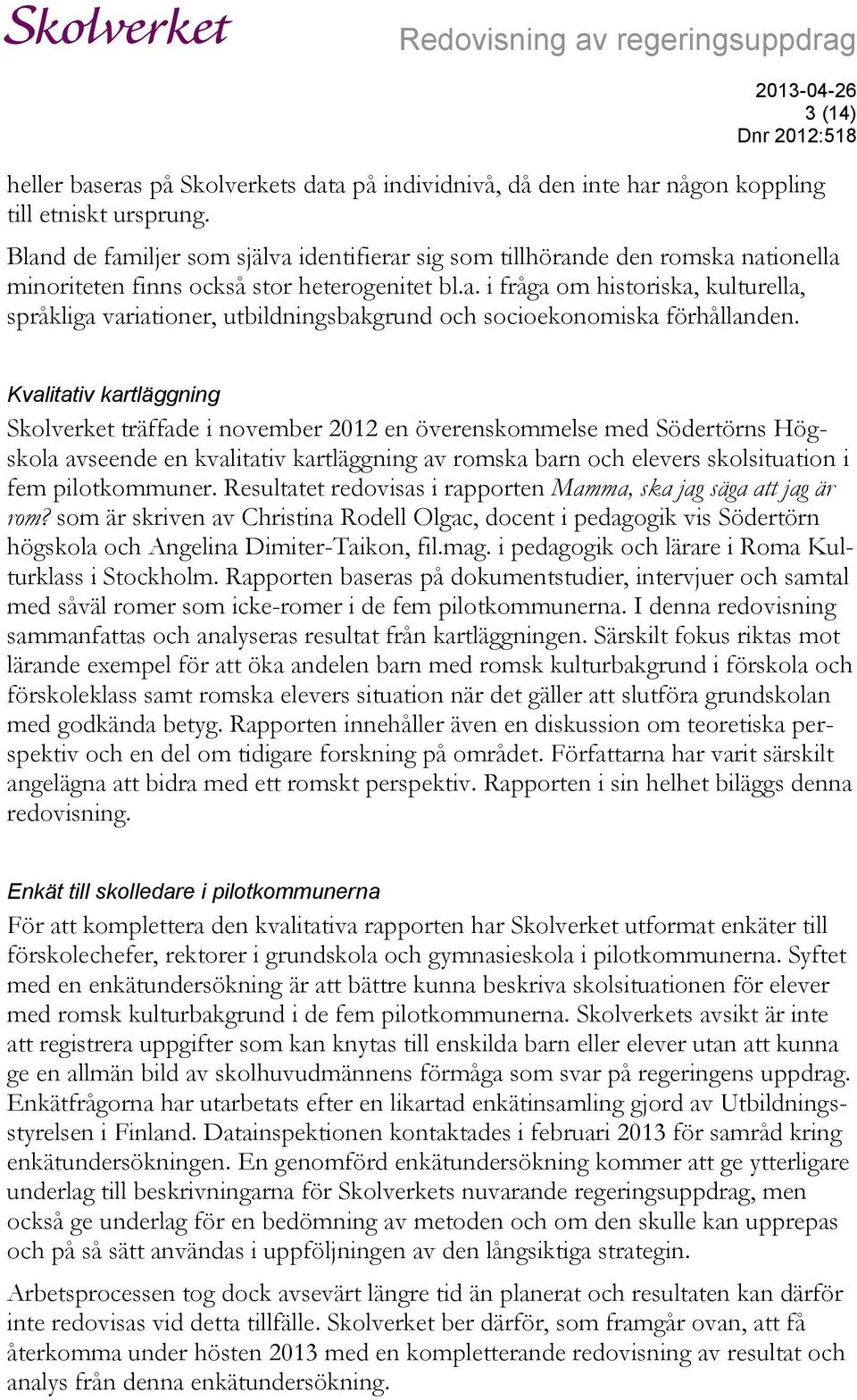 Skolverket

Redovisning av regeringsuppdrag

2013-04-26
3 (14)
Dnr 2012:518

heller baseras på Skolverkets data på individnivå, då den inte har någon koppling till etniskt ursprung.

Bland de familjer som själva identifierar sig som tillhörande den romska nationella minoriteten finns också stor heterogenitet bl.a. i fråga om historiska, kulturella, språkliga variationer, utbildningsbakgrund och socioekonomiska förhållanden.

Kvalitativ kartläggning

Skolverket träffade i november 2012 en överenskommelse med Södertörns Högskola avseende en kvalitativ kartläggning av romska barn och elevers skolsituation i fem pilotkommuner. Resultatet redovisas i rapporten Mamma, ska jag säga att jag är rom? som är skriven av Christina Rodell Olgac, docent i pedagogik vis Södertörn högskola och Angelina Dimiter-Taikon, fil.mag. i pedagogik och lärare i Roma Kulturklass i Stockholm. Rapporten baseras på dokumentstudier, intervjuer och samtal med såväl romer som icke-romer i de fem pilotkommunerna. I denna redovisning sammanfattas och analyseras resultat från kartläggningen. Särskilt fokus riktas mot lärande exempel för att öka andelen barn med romsk kulturbakgrund i förskola och förskoleklass samt romska elevers situation när det gäller att slutföra grundskolan med godkända betyg. Rapporten innehåller även en diskussion om teoretiska perspektiv och en del om tidigare forskning på området. Författarna har varit särskilt angelägna att bidra med ett romskt perspektiv. Rapporten i sin helhet biläggs denna redovisning.

Enkät till skolledare i pilotkommunerna

För att komplettera den kvalitativa rapporten har Skolverket utformat enkäter till förskolechefer, rektorer i grundskola och gymnasieskola i pilotkommunerna. Syftet med en enkätundersökning är att bättre kunna beskriva skolsituationen för elever med romsk kulturbakgrund i de fem pilotkommunerna. Skolverkets avsikt är inte att registrera uppgifter som kan knytas till enskilda barn eller elever utan att kunna ge en allmän bild av skolhuvudmännens förmåga som svar på regeringens uppdrag. Enkätfrågorna har utarbetats efter en likartad enkätinsamling gjord av Utbildningsstyrelsen i Finland. Datainspektionen kontaktades i februari 2013 för samråd kring enkätundersökningen. En genomförd enkätundersökning kommer att ge ytterligare underlag till beskrivningarna för Skolverkets nuvarande regeringsuppdrag, men också ge underlag för en bedömning av metoden och om den skulle kan upprepas och på så sätt användas i uppföljningen av den långsiktiga strategin.

Arbetsprocessen tog dock avsevärt längre tid än planerat och resultaten kan därför inte redovisas vid detta tillfälle. Skolverket ber därför, som framgår ovan, att få återkomma under hösten 2013 med en kompletterande redovisning av resultat och analys från denna enkätundersökning.